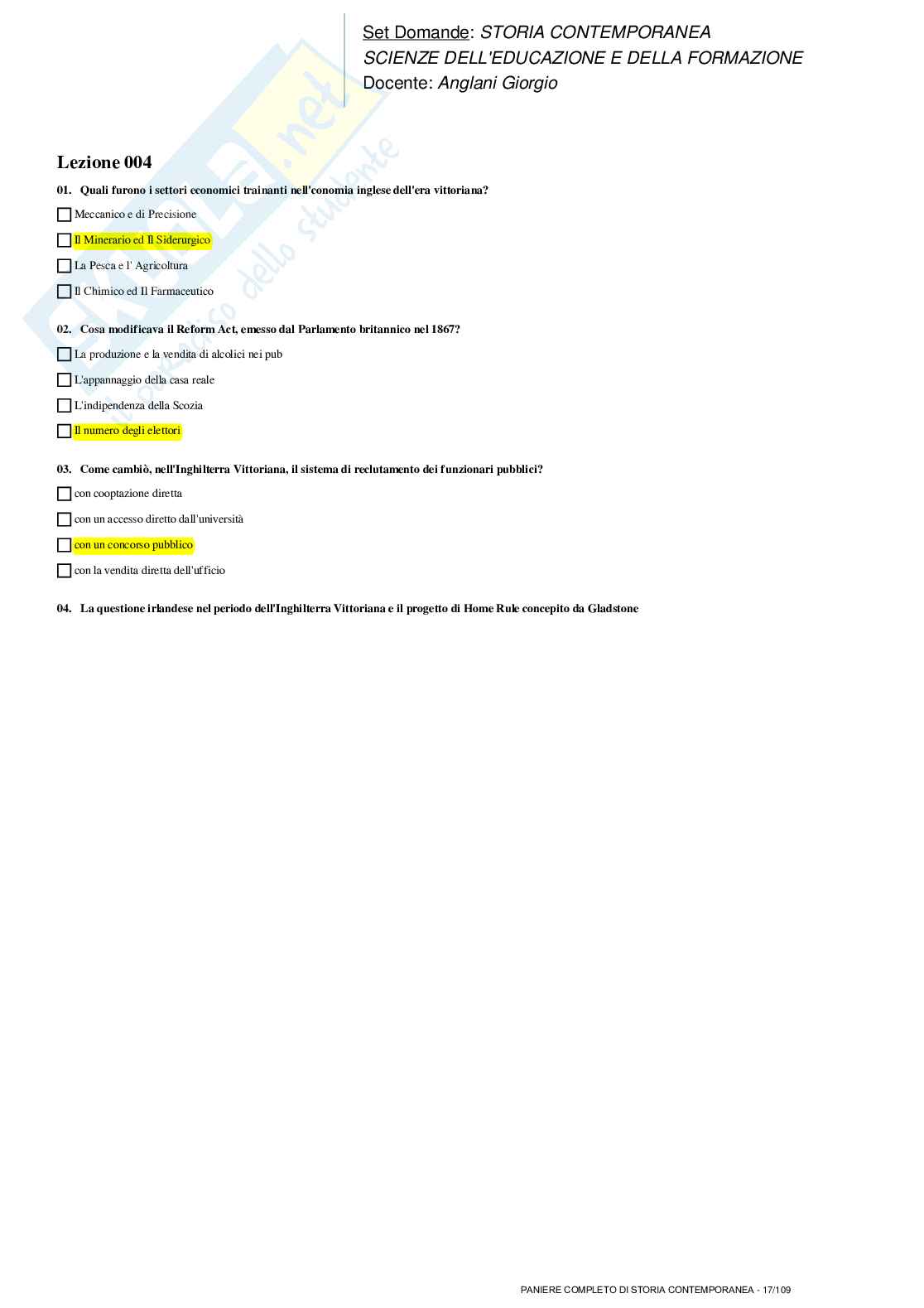 Set Domande: STORIA CONTEMPORANEA
SCIENZE DELL'EDUCAZIONE E DELLA FORMAZIONE
Docente: Anglani Giorgio

Lezione 004

01. Quali furono i settori economici trainanti nell'conomia inglese dell'era vittoriana?

☐ Meccanico e di Precisione

☐ Il Minerario ed Il Siderurgico

☐ La Pesca e l' Agricoltura

☐ Il Chimico ed Il Farmaceutico

02. Cosa modificava il Reform Act, emesso dal Parlamento britannico nel 1867?

☐ La produzione e la vendita di alcolici nei pub

☐ L'appannaggio della casa reale

☐ L'indipendenza della Scozia

☐ Il numero degli elettori

03. Come cambiò, nell'Inghilterra Vittoriana, il sistema di reclutamento dei funzionari pubblici?

☐ con cooptazione diretta

☐ con un accesso diretto dall'università

☐ con un concorso pubblico

☐ con la vendita diretta dell'ufficio

04. La questione irlandese nel periodo dell'Inghilterra Vittoriana e il progetto di Home Rule concepito da Gladstone

PANIERE COMPLETO DI STORIA CONTEMPORANEA - 17/109

Skuola.net il paradiso dello studente